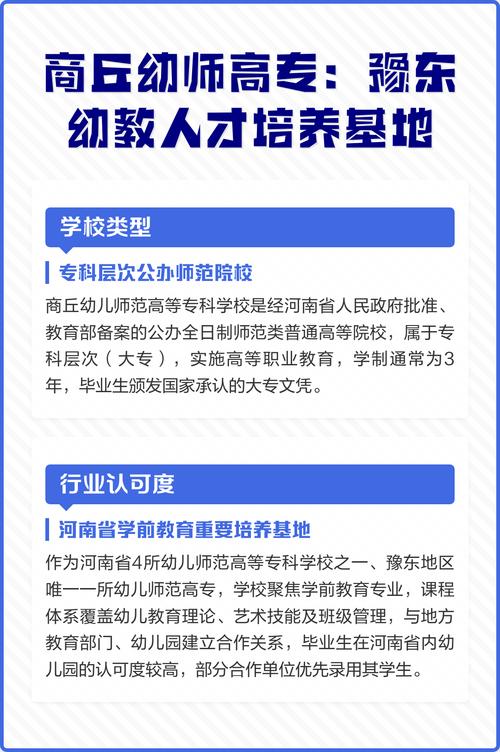 商丘幼师高专：豫东幼教人才培养基地

学校类型

专科层次公办师范院校

商丘幼儿师范高等专科学校是经河南省人民政府批准、教育部备案的公办全日制师范类普通高等院校，属于专科层次（大专），实施高等职业教育，学制通常为3年，毕业生颁发国家承认的大专文凭。

行业认可度

河南省学前教育重要培养基地

作为河南省4所幼儿师范高等专科学校之一、豫东地区唯一一所幼儿师范高专，学校聚焦学前教育专业，课程体系覆盖幼儿教育理论、艺术技能及班级管理，与地方教育部门、幼儿园建立合作关系，毕业生在河南省内幼儿园的认可度较高，部分合作单位优先录用其学生。